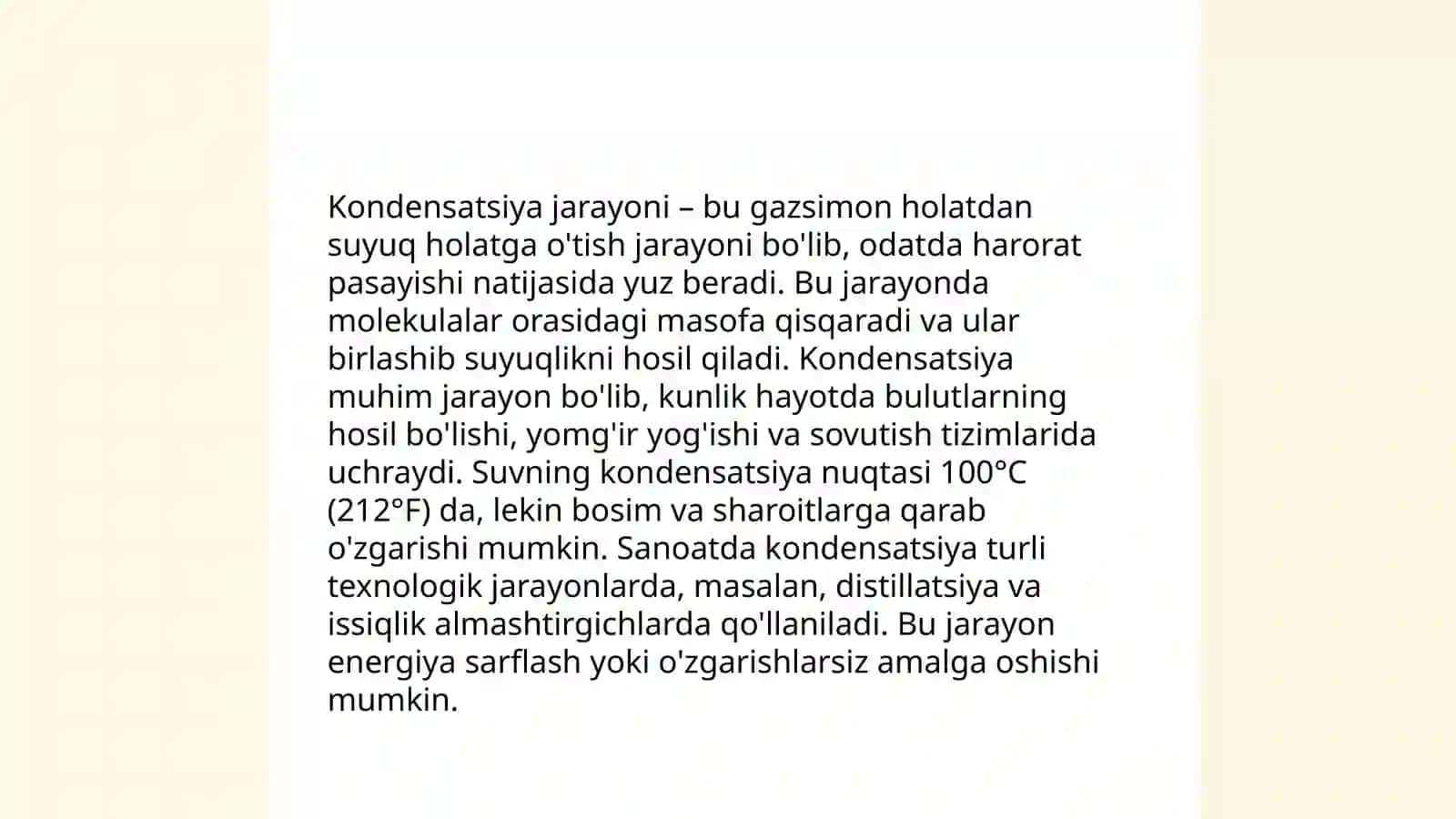 Kondensatsiya jarayoni – bu gazsimon holatdan suyuq holatga o'tish jarayoni bo'lib, odatda harorat pasayishi natijasida yuz beradi. Bu jarayonda molekulalar orasidagi masofa qisqaradi va ular birlashib suyuqlikni hosil qiladi. Kondensatsiya muhim jarayon bo'lib, kunlik hayotda bulutlarning hosil bo'lishi, yomg'ir yog'ishi va sovutish tizimlarida uchraydi. Suvning kondensatsiya nuqtasi 100°C (212°F) da, lekin bosim va sharoitlarga qarab o'zgarishi mumkin. Sanoatda kondensatsiya turli texnologik jarayonlarda, masalan, distillatsiya va issiqlik almashtirgichlarda qo'llaniladi. Bu jarayon energiya sarflash yoki o'zgarishlarsiz amalga oshishi mumkin.